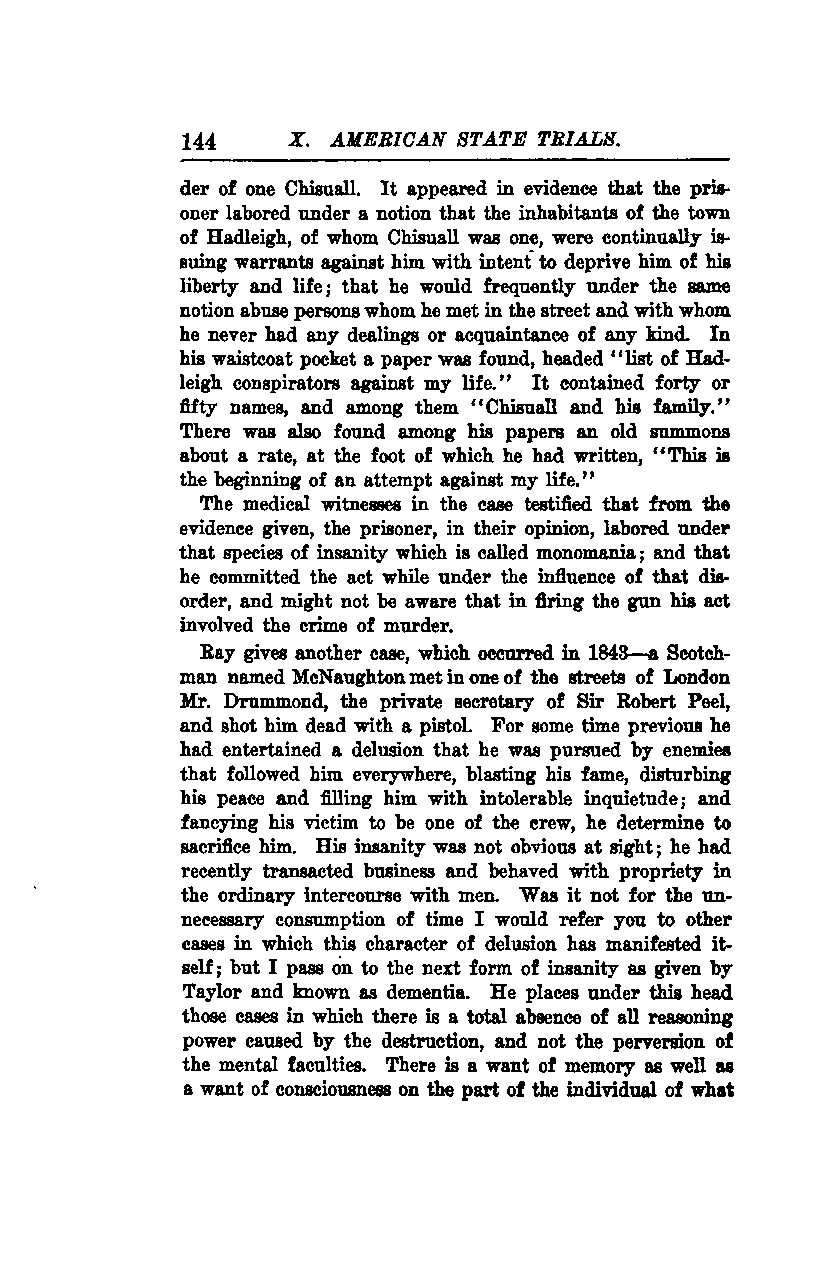 144 X. AMERICAN STATE TRIALS.

der of one Chisuall. It appeared in evidence that the prisoner labored under a notion that the inhabitants of the town of Hadleigh, of whom Chisuall was one, were continually issuing warrants against him with intent to deprive him of his liberty and life; that he would frequently under the same notion abuse persons whom he met in the street and with whom he never had any dealings or acquaintance of any kind. In his waistcoat pocket a paper was found, headed "list of Hadleigh conspirators against my life." It contained forty or fifty names, and among them "Chisuall and his family." There was also found among his papers an old summons about a rate, at the foot of which he had written, "This is the beginning of an attempt against my life."

The medical witnesses in the case testified that from the evidence given, the prisoner, in their opinion, labored under that species of insanity which is called monomania; and that he committed the act while under the influence of that disorder, and might not be aware that in firing the gun his act involved the crime of murder.

Ray gives another case, which occurred in 1843—a Scotchman named McNaughton met in one of the streets of London Mr. Drummond, the private secretary of Sir Robert Peel, and shot him dead with a pistol. For some time previous he had entertained a delusion that he was pursued by enemies that followed him everywhere, blasting his fame, disturbing his peace and filling him with intolerable inquietude; and fancying his victim to be one of the crew, he determine to sacrifice him. His insanity was not obvious at sight; he had recently transacted business and behaved with propriety in the ordinary intercourse with men. Was it not for the unnecessary consumption of time I would refer you to other cases in which this character of delusion has manifested itself; but I pass on to the next form of insanity as given by Taylor and known as dementia. He places under this head those cases in which there is a total absence of all reasoning power caused by the destruction, and not the perversion of the mental faculties. There is a want of memory as well as a want of consciousness on the part of the individual of what